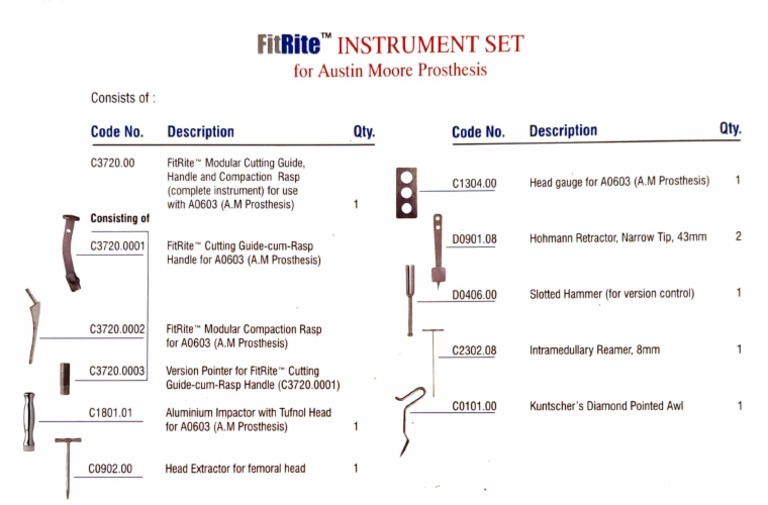 FitRite™ INSTRUMENT SET
for Austin Moore Prosthesis

Consists of :

| Code No. | Description | Qty. |
|---|---|---|
| C3720.00 | FitRite™ Modular Cutting Guide, Handle and Compaction Rasp (complete instrument) for use with A0603 (A.M Prosthesis) | 1 |
| Consisting of | | |
| C3720.0001 | FitRite™ Cutting Guide-cum-Rasp Handle for A0603 (A.M Prosthesis) | |
| C3720.0002 | FitRite™ Modular Compaction Rasp for A0603 (A.M Prosthesis) | |
| C3720.0003 | Version Pointer for FitRite™ Cutting Guide-cum-Rasp Handle (C3720.0001) | |
| C1801.01 | Aluminium Impactor with Tufnol Head for A0603 (A.M Prosthesis) | 1 |
| C0902.00 | Head Extractor for femoral head | 1 |

| Code No. | Description | Qty. |
|---|---|---|
| C1304.00 | Head gauge for A0603 (A.M Prosthesis) | 1 |
| D0901.08 | Hohmann Retractor, Narrow Tip, 43mm | 2 |
| D0406.00 | Slotted Hammer (for version control) | 1 |
| C2302.08 | Intramedullary Reamer, 8mm | 1 |
| C0101.00 | Kuntscher's Diamond Pointed Awl | 1 |